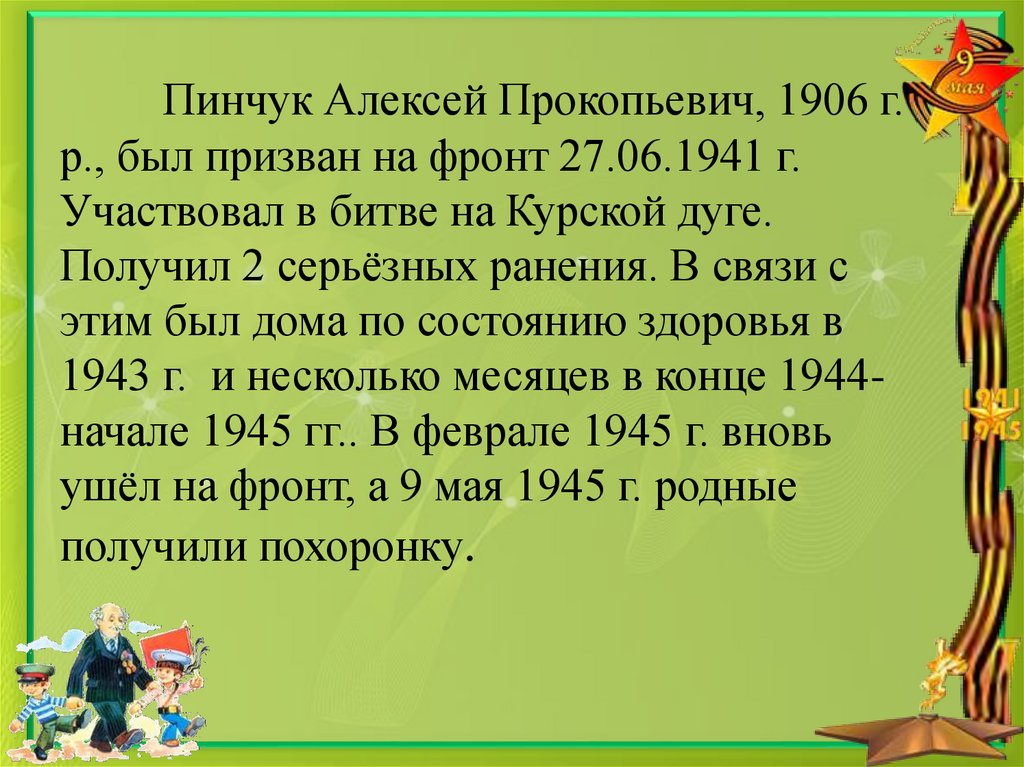 Пинчук Алексей Прокопьевич, 1906 г. р., был призван на фронт 27.06.1941 г. Участвовал в битве на Курской дуге. Получил 2 серьёзных ранения. В связи с этим был дома по состоянию здоровья в 1943 г. и несколько месяцев в конце 1944-начале 1945 гг.. В феврале 1945 г. вновь ушёл на фронт, а 9 мая 1945 г. родные получили похоронку.

9 мая

1941
1945